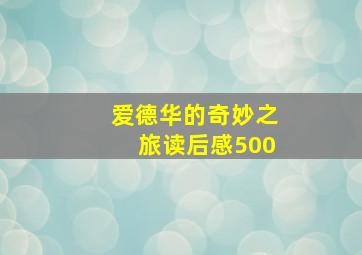 爱德华的奇妙之旅读后感500